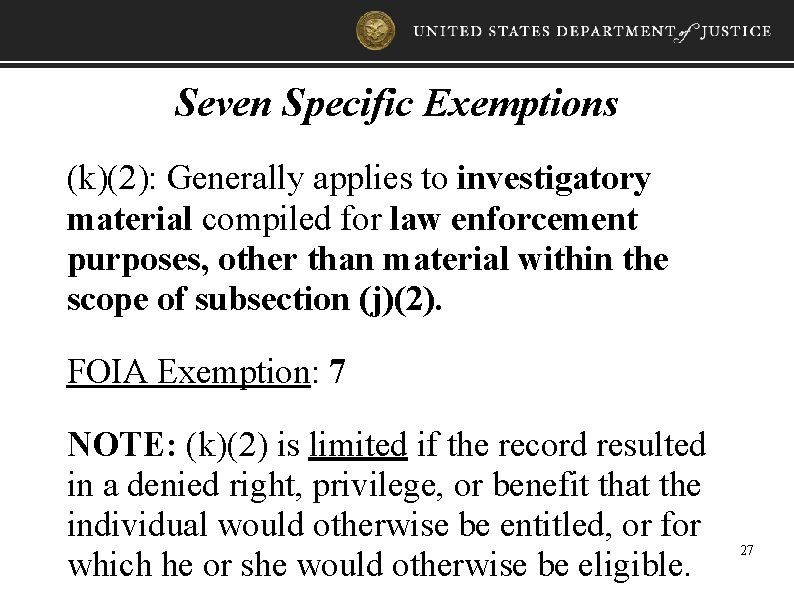 UNITED STATES DEPARTMENT of JUSTICE

Seven Specific Exemptions

(k)(2): Generally applies to investigatory material compiled for law enforcement purposes, other than material within the scope of subsection (j)(2).

FOIA Exemption: 7

NOTE: (k)(2) is limited if the record resulted in a denied right, privilege, or benefit that the individual would otherwise be entitled, or for which he or she would otherwise be eligible.

27